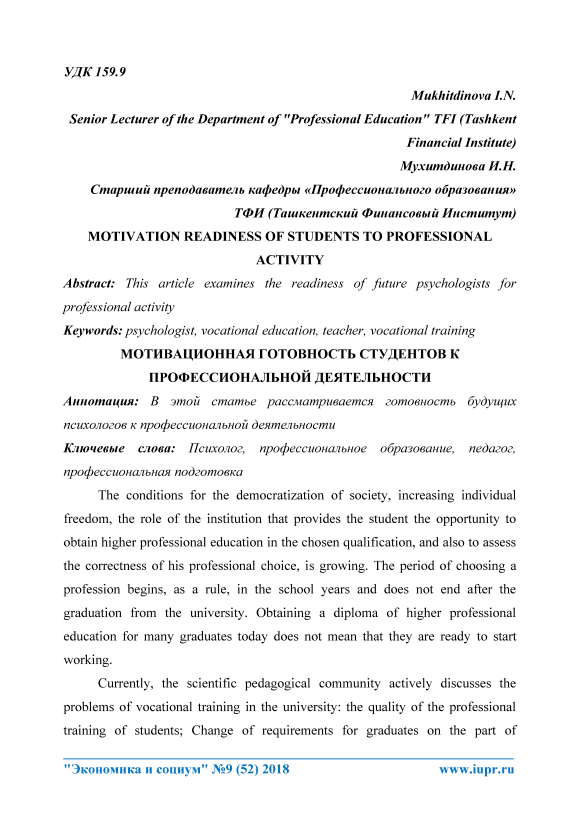 УДК 159.9

Mukhitdinova I.N.

Senior Lecturer of the Department of "Professional Education" TFI (Tashkent Financial Institute)

Мухитдинова И.Н.

Старший преподаватель кафедры «Профессионального образования» ТФИ (Ташкентский Финансовый Институт)

MOTIVATION READINESS OF STUDENTS TO PROFESSIONAL ACTIVITY

Abstract: This article examines the readiness of future psychologists for professional activity

Keywords: psychologist, vocational education, teacher, vocational training

МОТИВАЦИОННАЯ ГОТОВНОСТЬ СТУДЕНТОВ К ПРОФЕССИОНАЛЬНОЙ ДЕЯТЕЛЬНОСТИ

Аннотация: В этой статье рассматривается готовность будущих психологов к профессиональной деятельности

Ключевые слова: Психолог, профессиональное образование, педагог, профессиональная подготовка

The conditions for the democratization of society, increasing individual freedom, the role of the institution that provides the student the opportunity to obtain higher professional education in the chosen qualification, and also to assess the correctness of his professional choice, is growing. The period of choosing a profession begins, as a rule, in the school years and does not end after the graduation from the university. Obtaining a diploma of higher professional education for many graduates today does not mean that they are ready to start working.

Currently, the scientific pedagogical community actively discusses the problems of vocational training in the university: the quality of the professional training of students; Change of requirements for graduates on the part of

"Экономика и социум" №9 (52) 2018 www.iupr.ru